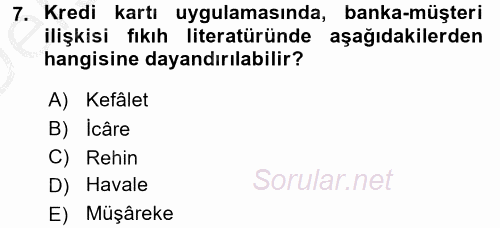 7. Kredi kartı uygulamasında, banka-müşteri ilişkisi fıkıh literatüründe aşağıdakilerden hangisine dayandırılabilir?

A) Kefâlet
B) İcâre
C) Rehin
D) Havale
E) Müşâreke

Sorular.net